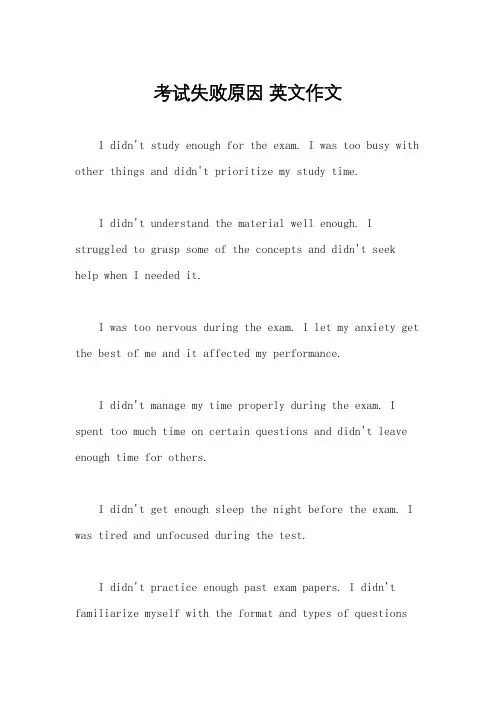 考试失败原因 英文作文

I didn't study enough for the exam. I was too busy with other things and didn't prioritize my study time.

I didn't understand the material well enough. I struggled to grasp some of the concepts and didn't seek help when I needed it.

I was too nervous during the exam. I let my anxiety get the best of me and it affected my performance.

I didn't manage my time properly during the exam. I spent too much time on certain questions and didn't leave enough time for others.

I didn't get enough sleep the night before the exam. I was tired and unfocused during the test.

I didn't practice enough past exam papers. I didn't familiarize myself with the format and types of questions